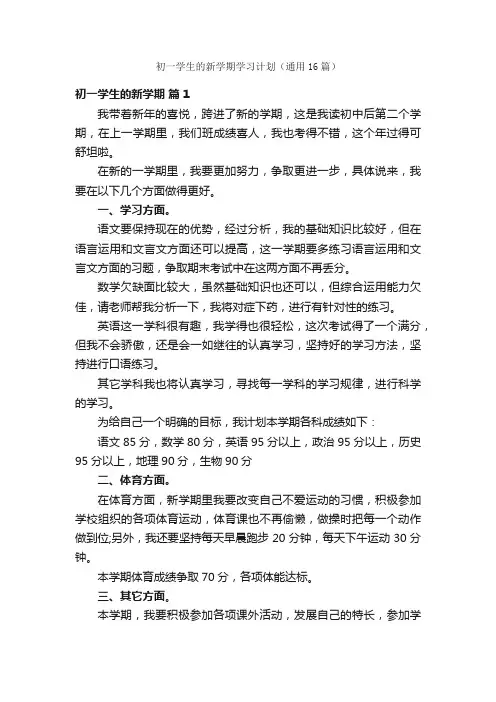 初一学生的新学期学习计划（通用16篇）

初一学生的新学期 篇1

我带着新年的喜悦，跨进了新的学期，这是我读初中后第二个学期，在上一学期里，我们班成绩喜人，我也考得不错，这个年过得可舒坦啦。

在新的一学期里，我要更加努力，争取更进一步，具体说来，我要在以下几个方面做得更好。

一、学习方面。

语文要保持现在的优势，经过分析，我的基础知识比较好，但在语言运用和文言文方面还可以提高，这一学期要多练习语言运用和文言文方面的习题，争取期末考试中在这两方面不再丢分。

数学欠缺面比较大，虽然基础知识也还可以，但综合运用能力欠佳，请老师帮我分析一下，我将对症下药，进行有针对性的练习。

英语这一学科很有趣，我学得也很轻松，这次考试得了一个满分，但我不会骄傲，还是会一如继往的认真学习，坚持好的学习方法，坚持进行口语练习。

其它学科我也将认真学习，寻找每一学科的学习规律，进行科学的学习。

为给自己一个明确的目标，我计划本学期各科成绩如下：

语文85分，数学80分，英语95分以上，政治95分以上，历史95分以上，地理90分，生物90分

二、体育方面。

在体育方面，新学期里我要改变自己不爱运动的习惯，积极参加学校组织的各项体育运动，体育课也不再偷懒，做操时把每一个动作做到位;另外，我还要坚持每天早晨跑步20分钟，每天下午运动30分钟。

本学期体育成绩争取70分，各项体能达标。

三、其它方面。

本学期，我要积极参加各项课外活动，发展自己的特长，参加学